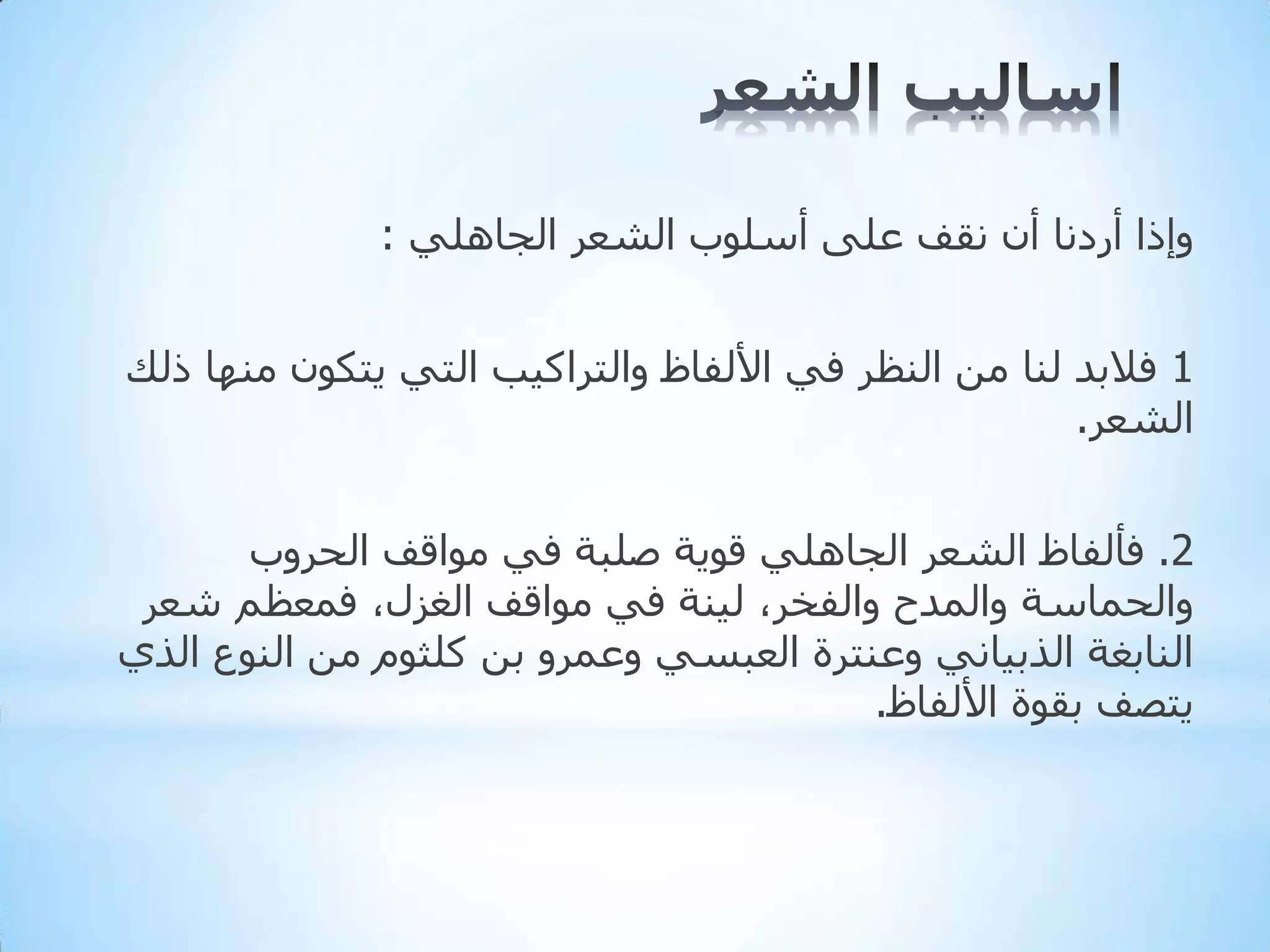 اساليب الشعر

وإذا أردنا أن نقف على أسلوب الشعر الجاهلي :

1 فلابد لنا من النظر في الألفاظ والتراكيب التي يتكون منها ذلك الشعر.

2. فألفاظ الشعر الجاهلي قوية صلبة في مواقف الحروب والحماسة والمدح والفخر، لينة في مواقف الغزل، فمعظم شعر النابغة الذبياني وعنترة العبسي وعمرو بن كلثوم من النوع الذي يتصف بقوة الألفاظ.